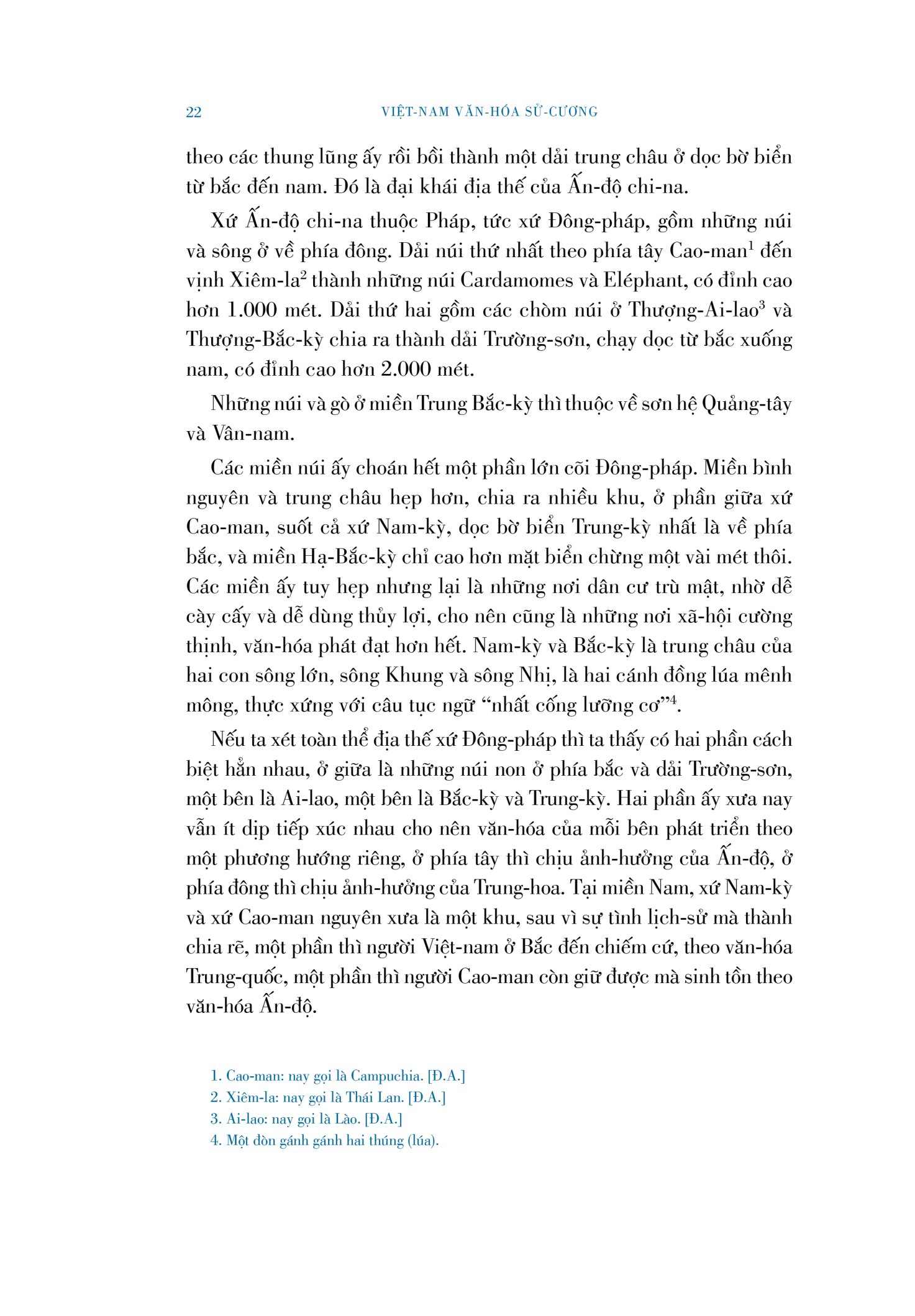 22 VIỆT-NAM VĂN-HÓA SỬ-CƯƠNG

theo các thung lũng ấy rồi bồi thành một dải trung châu ở dọc bờ biển từ bắc đến nam. Đó là đại khái địa thế của Ấn-độ chi-na.

Xứ Ấn-độ chi-na thuộc Pháp, tức xứ Đông-pháp, gồm những núi và sông ở về phía đông. Dải núi thứ nhất theo phía tây Cao-man$^1$ đến vịnh Xiêm-la$^2$ thành những núi Cardamomes và Eléphant, có đỉnh cao hơn 1.000 mét. Dải thứ hai gồm các chòm núi ở Thượng-Ai-lao$^3$ và Thượng-Bắc-kỳ chia ra thành dải Trường-sơn, chạy dọc từ bắc xuống nam, có đỉnh cao hơn 2.000 mét.

Những núi và gò ở miền Trung Bắc-kỳ thì thuộc về sơn hệ Quảng-tây và Vân-nam.

Các miền núi ấy choán hết một phần lớn cõi Đông-pháp. Miền bình nguyên và trung châu hẹp hơn, chia ra nhiều khu, ở phần giữa xứ Cao-man, suốt cả xứ Nam-kỳ, dọc bờ biển Trung-kỳ nhất là về phía bắc, và miền Hạ-Bắc-kỳ chỉ cao hơn mặt biển chừng một vài mét thôi. Các miền ấy tuy hẹp nhưng lại là những nơi dân cư trù mật, nhờ dễ cày cấy và dễ dùng thủy lợi, cho nên cũng là những nơi xã-hội cường thịnh, văn-hóa phát đạt hơn hết. Nam-kỳ và Bắc-kỳ là trung châu của hai con sông lớn, sông Khung và sông Nhị, là hai cánh đồng lúa mênh mông, thực xứng với câu tục ngữ “nhất cống lưỡng cơ”$^4$.

Nếu ta xét toàn thể địa thế xứ Đông-pháp thì ta thấy có hai phần cách biệt hẳn nhau, ở giữa là những núi non ở phía bắc và dải Trường-sơn, một bên là Ai-lao, một bên là Bắc-kỳ và Trung-kỳ. Hai phần ấy xưa nay vẫn ít dịp tiếp xúc nhau cho nên văn-hóa của mỗi bên phát triển theo một phương hướng riêng, ở phía tây thì chịu ảnh-hưởng của Ấn-độ, ở phía đông thì chịu ảnh-hưởng của Trung-hoa. Tại miền Nam, xứ Nam-kỳ và xứ Cao-man nguyên xưa là một khu, sau vì sự tình lịch-sử mà thành chia rẽ, một phần thì người Việt-nam ở Bắc đến chiếm cứ, theo văn-hóa Trung-quốc, một phần thì người Cao-man còn giữ được mà sinh tồn theo văn-hóa Ấn-độ.

1. Cao-man: nay gọi là Campuchia. [Đ.A.]
2. Xiêm-la: nay gọi là Thái Lan. [Đ.A.]
3. Ai-lao: nay gọi là Lào. [Đ.A.]
4. Một đòn gánh gánh hai thúng (lúa).